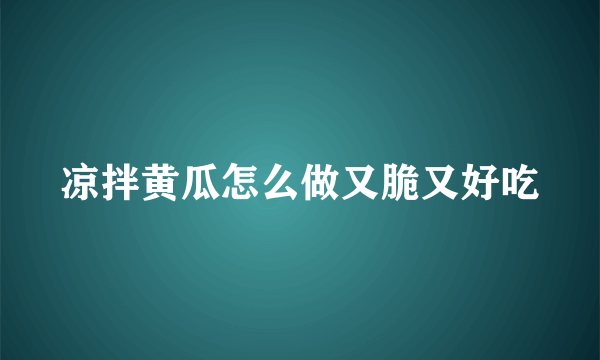 凉拌黄瓜怎么做又脆又好吃